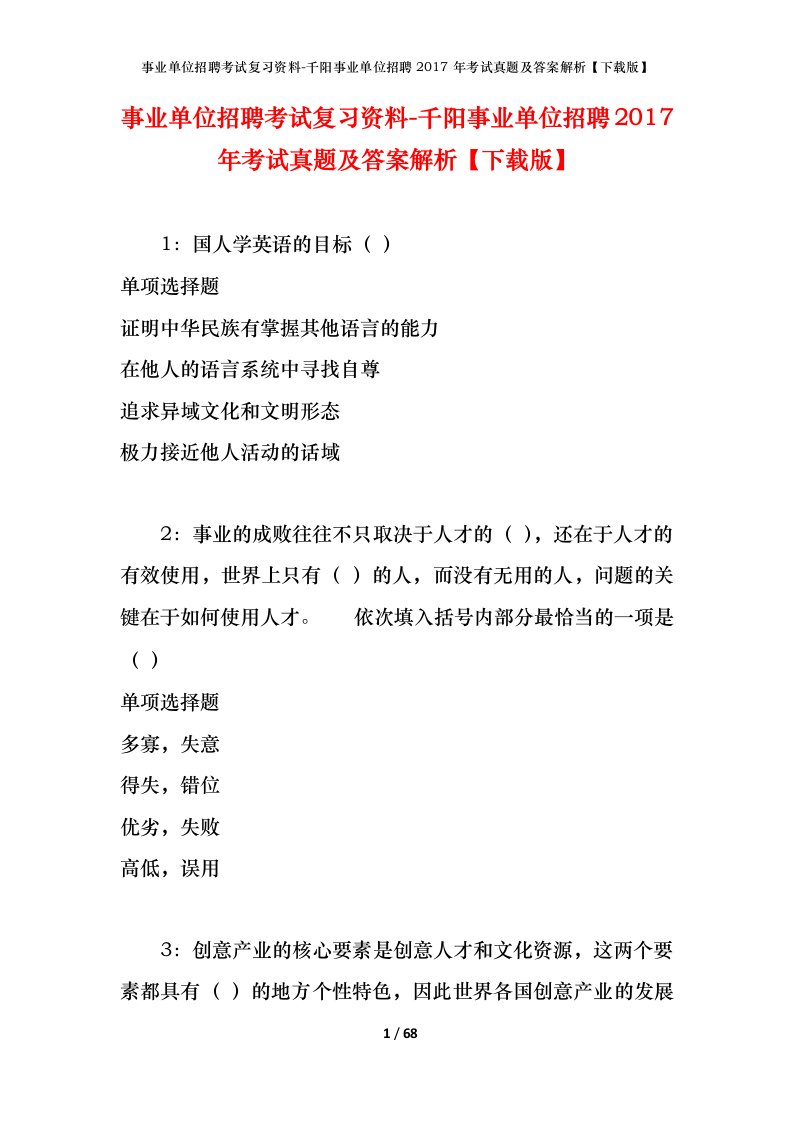 事业单位招聘考试复习资料-千阳事业单位招聘 2017 年考试真题及答案解析【下载版】

事业单位招聘考试复习资料-千阳事业单位招聘2017年考试真题及答案解析【下载版】

1：国人学英语的目标（ ）

单项选择题

证明中华民族有掌握其他语言的能力

在他人的语言系统中寻找自尊

追求异域文化和文明形态

极力接近他人活动的话域

2：事业的成败往往不只取决于人才的（ ），还在于人才的有效使用，世界上只有（ ）的人，而没有无用的人，问题的关键在于如何使用人才。　　依次填入括号内部分最恰当的一项是（ ）

单项选择题

多寡，失意

得失，错位

优劣，失败

高低，误用

3：创意产业的核心要素是创意人才和文化资源，这两个要素都具有（ ）的地方个性特色，因此世界各国创意产业的发展

1 / 68